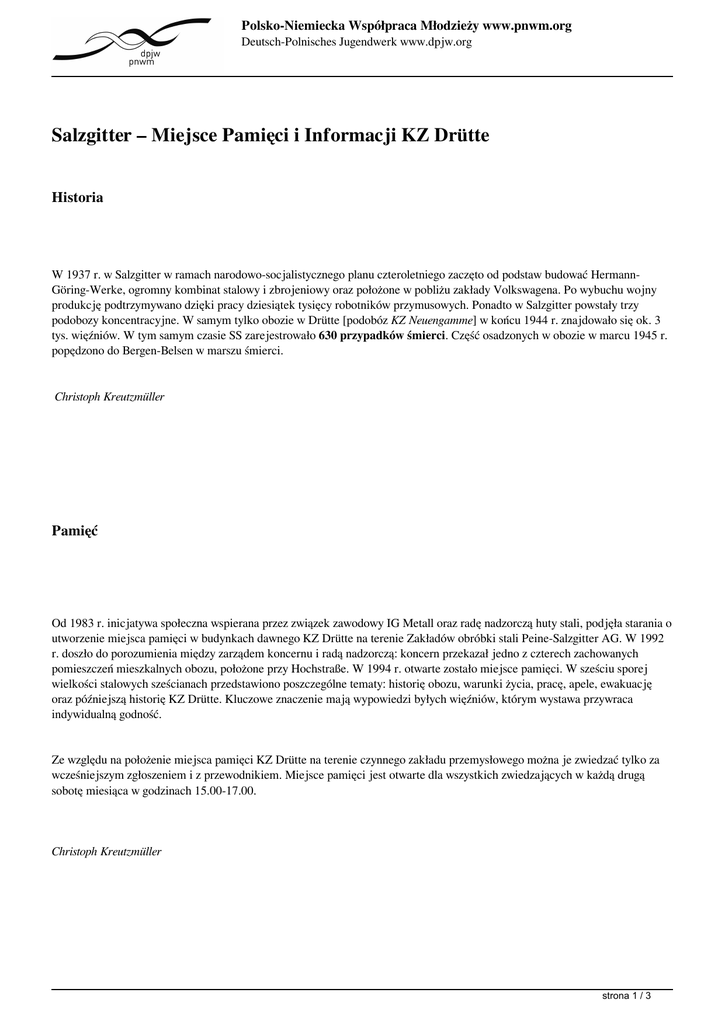 dpjw
pnwm

Polsko-Niemiecka Współpraca Młodzieży www.pnwm.org
Deutsch-Polnisches Jugendwerk www.dpjw.org

Salzgitter – Miejsce Pamięci i Informacji KZ Drütte

Historia

W 1937 r. w Salzgitter w ramach narodowo-socjalistycznego planu czteroletniego zaczęto od podstaw budować Hermann-Göring-Werke, ogromny kombinat stalowy i zbrojeniowy oraz położone w pobliżu zakłady Volkswagena. Po wybuchu wojny produkcję podtrzymywano dzięki pracy dziesiątek tysięcy robotników przymusowych. Ponadto w Salzgitter powstały trzy podobozy koncentracyjne. W samym tylko obozie w Drütte [podobóz KZ Neuengamme] w końcu 1944 r. znajdowało się ok. 3 tys. więźniów. W tym samym czasie SS zarejestrowało 630 przypadków śmierci. Część osadzonych w obozie w marcu 1945 r. popędzono do Bergen-Belsen w marszu śmierci.

Christoph Kreutzmüller

Pamięć

Od 1983 r. inicjatywa społeczna wspierana przez związek zawodowy IG Metall oraz radę nadzorczą huty stali, podjęła starania o utworzenie miejsca pamięci w budynkach dawnego KZ Drütte na terenie Zakładów obróbki stali Peine-Salzgitter AG. W 1992 r. doszło do porozumienia między zarządem koncernu i radą nadzorczą: koncern przekazał jedno z czterech zachowanych pomieszczeń mieszkalnych obozu, położone przy Hochstraße. W 1994 r. otwarte zostało miejsce pamięci. W sześciu sporej wielkości stalowych sześcianach przedstawiono poszczególne tematy: historię obozu, warunki życia, pracę, apele, ewakuację oraz późniejszą historię KZ Drütte. Kluczowe znaczenie mają wypowiedzi byłych więźniów, którym wystawa przywraca indywidualną godność.

Ze względu na położenie miejsca pamięci KZ Drütte na terenie czynnego zakładu przemysłowego można je zwiedzać tylko za wcześniejszym zgłoszeniem i z przewodnikiem. Miejsce pamięci jest otwarte dla wszystkich zwiedzających w każdą drugą sobotę miesiąca w godzinach 15.00-17.00.

Christoph Kreutzmüller

strona 1 / 3